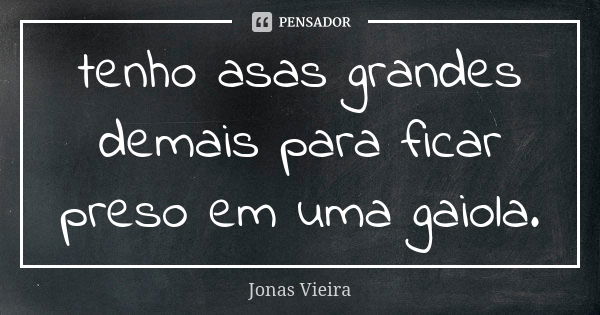 PENSADOR

tenho asas grandes demais para ficar preso em uma gaiola.

Jonas Vieira